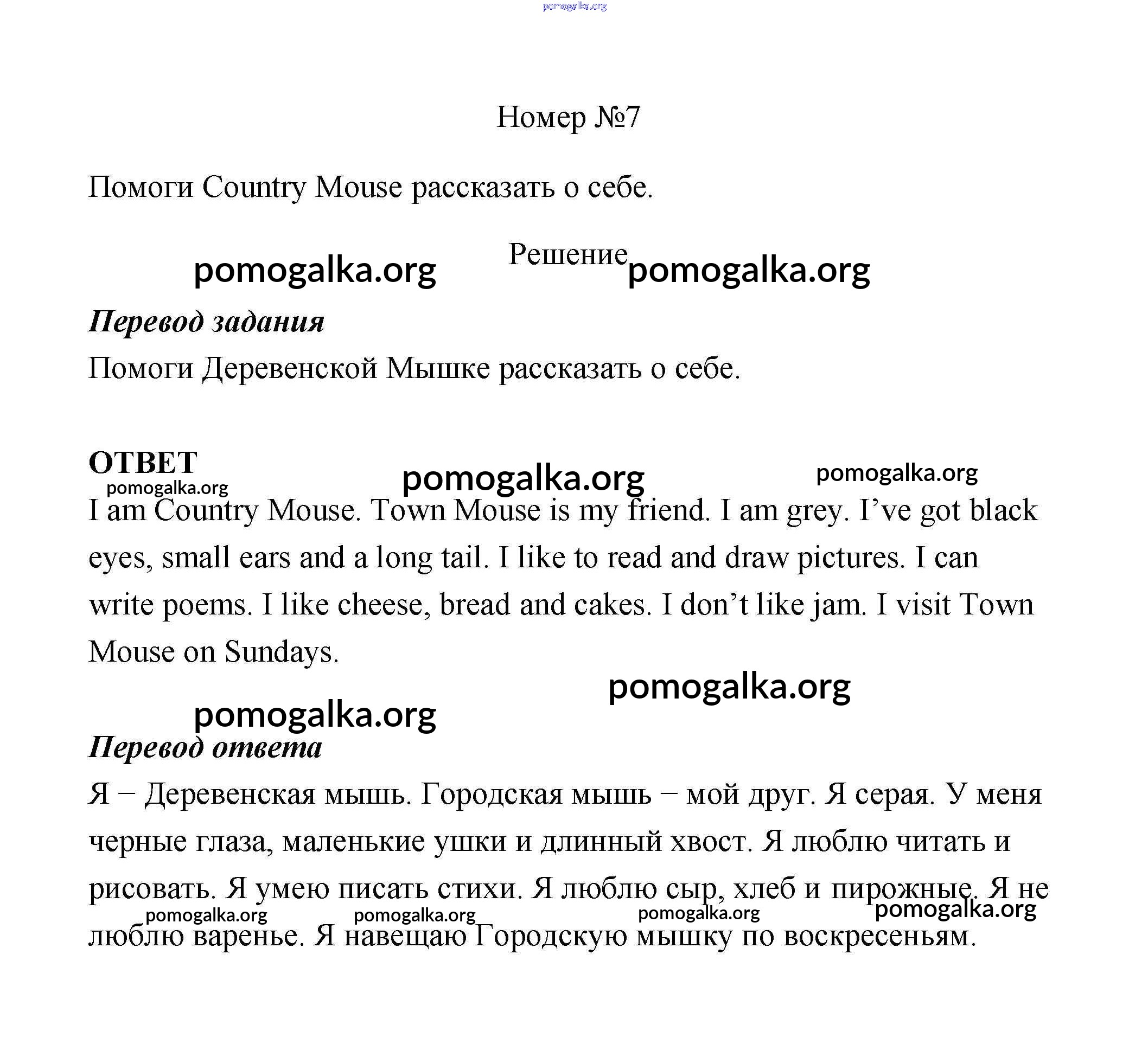 pomogalka.org

Номер №7

Помоги Country Mouse рассказать о себе.

pomogalka.org Решение pomogalka.org

***Перевод задания***

Помоги Деревенской Мышке рассказать о себе.

**ОТВЕТ** pomogalka.org pomogalka.org

pomogalka.org

I am Country Mouse. Town Mouse is my friend. I am grey. I've got black eyes, small ears and a long tail. I like to read and draw pictures. I can write poems. I like cheese, bread and cakes. I don't like jam. I visit Town Mouse on Sundays.

pomogalka.org

pomogalka.org

***Перевод ответа***

Я – Деревенская мышь. Городская мышь – мой друг. Я серая. У меня черные глаза, маленькие ушки и длинный хвост. Я люблю читать и рисовать. Я умею писать стихи. Я люблю сыр, хлеб и пирожные. Я не люблю варенье. Я навещаю Городскую мышку по воскресеньям.

pomogalka.org pomogalka.org pomogalka.org pomogalka.org